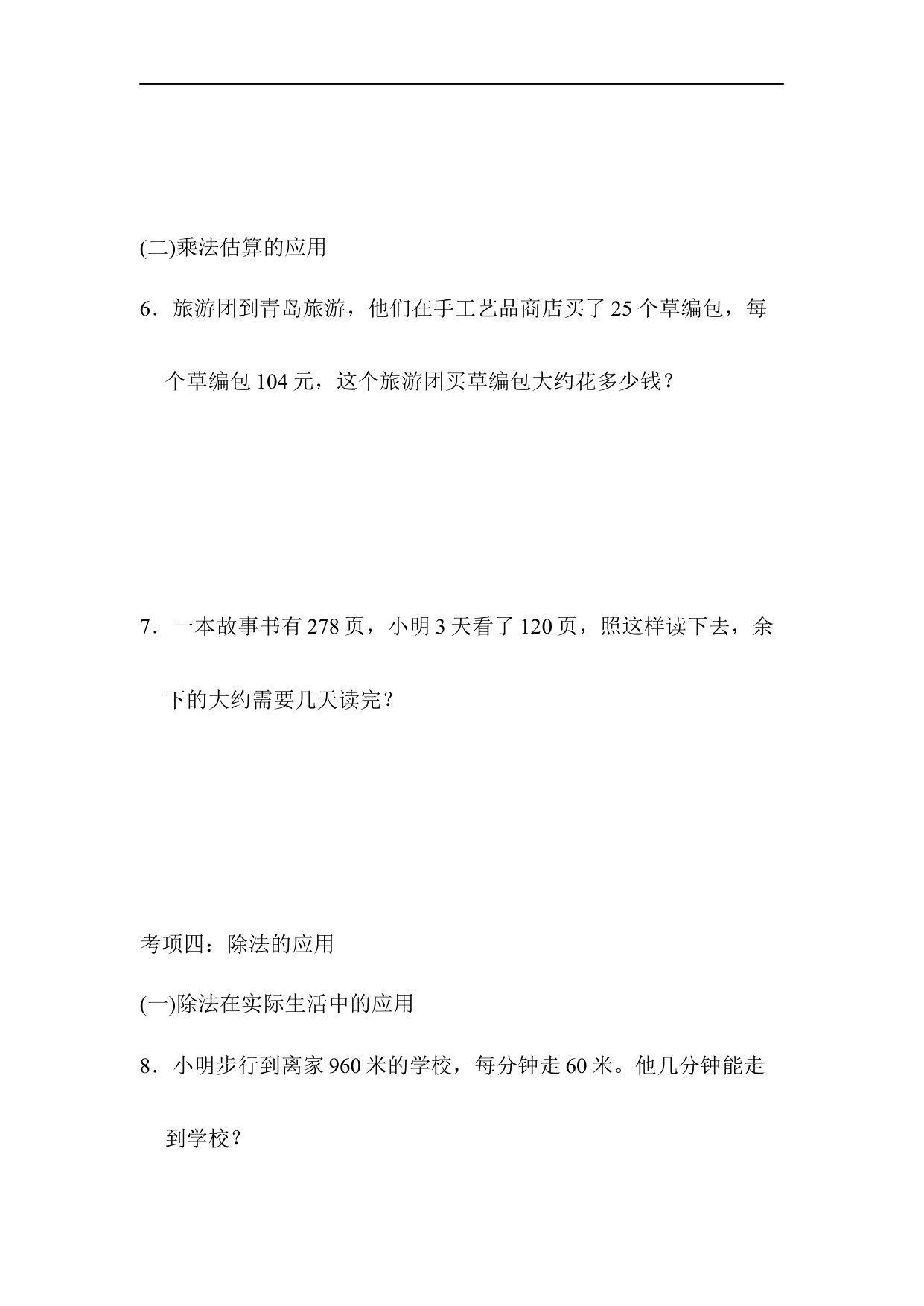 (二)乘法估算的应用

6．旅游团到青岛旅游，他们在手工艺品商店买了 25 个草编包，每个草编包 104 元，这个旅游团买草编包大约花多少钱？

7．一本故事书有 278 页，小明 3 天看了 120 页，照这样读下去，余下的大约需要几天读完？

考项四：除法的应用

(一)除法在实际生活中的应用

8．小明步行到离家 960 米的学校，每分钟走 60 米。他几分钟能走到学校？